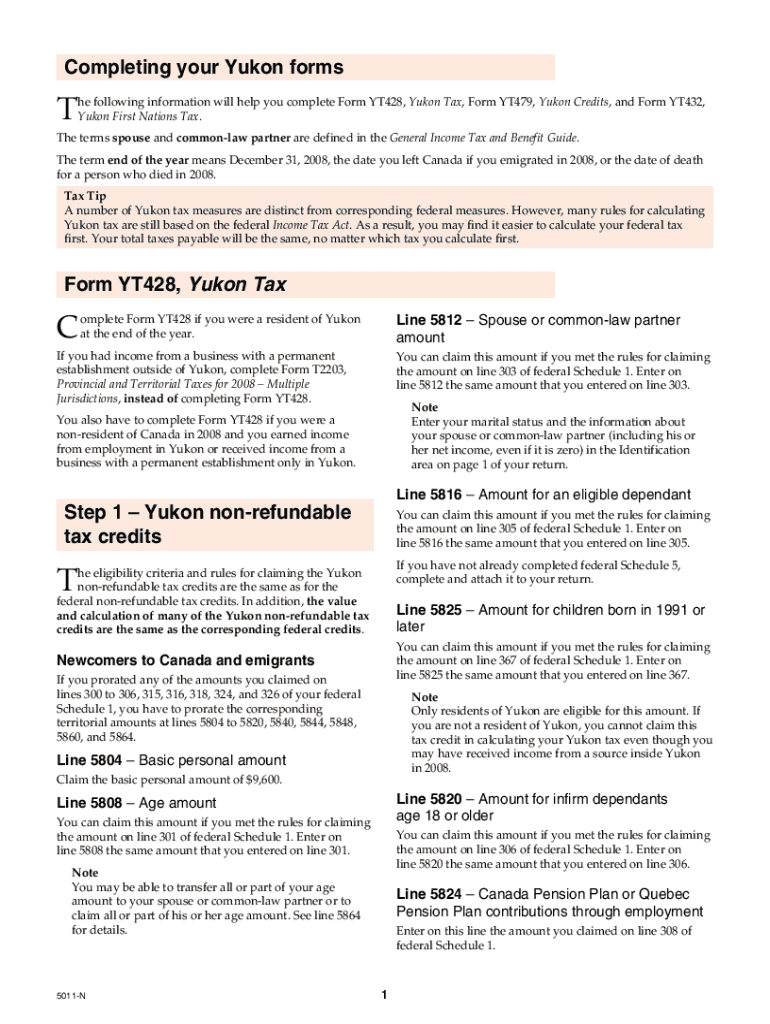 Completing your Yukon forms

The following information will help you complete Form YT428, Yukon Tax, Form YT479, Yukon Credits, and Form YT432, Yukon First Nations Tax.

The terms spouse and common-law partner are defined in the General Income Tax and Benefit Guide.

The term end of the year means December 31, 2008, the date you left Canada if you emigrated in 2008, or the date of death for a person who died in 2008.

Tax Tip
A number of Yukon tax measures are distinct from corresponding federal measures. However, many rules for calculating Yukon tax are still based on the federal Income Tax Act. As a result, you may find it easier to calculate your federal tax first. Your total taxes payable will be the same, no matter which tax you calculate first.

Form YT428, Yukon Tax

Complete Form YT428 if you were a resident of Yukon at the end of the year.

If you had income from a business with a permanent establishment outside of Yukon, complete Form T2203, Provincial and Territorial Taxes for 2008 – Multiple Jurisdictions, instead of completing Form YT428.

You also have to complete Form YT428 if you were a non-resident of Canada in 2008 and you earned income from employment in Yukon or received income from a business with a permanent establishment only in Yukon.

Step 1 – Yukon non-refundable tax credits

The eligibility criteria and rules for claiming the Yukon non-refundable tax credits are the same as for the federal non-refundable tax credits. In addition, the value and calculation of many of the Yukon non-refundable tax credits are the same as the corresponding federal credits.

Newcomers to Canada and emigrants

If you prorated any of the amounts you claimed on lines 300 to 306, 315, 316, 318, 324, and 326 of your federal Schedule 1, you have to prorate the corresponding territorial amounts at lines 5804 to 5820, 5840, 5844, 5848, 5860, and 5864.

Line 5804 – Basic personal amount

Claim the basic personal amount of $9,600.

Line 5808 – Age amount

You can claim this amount if you met the rules for claiming the amount on line 301 of federal Schedule 1. Enter on line 5808 the same amount that you entered on line 301.

Note
You may be able to transfer all or part of your age amount to your spouse or common-law partner or to claim all or part of his or her age amount. See line 5864 for details.

Line 5812 – Spouse or common-law partner amount

You can claim this amount if you met the rules for claiming the amount on line 303 of federal Schedule 1. Enter on line 5812 the same amount that you entered on line 303.

Note
Enter your marital status and the information about your spouse or common-law partner (including his or her net income, even if it is zero) in the Identification area on page 1 of your return.

Line 5816 – Amount for an eligible dependant

You can claim this amount if you met the rules for claiming the amount on line 305 of federal Schedule 1. Enter on line 5816 the same amount that you entered on line 305.

If you have not already completed federal Schedule 5, complete and attach it to your return.

Line 5825 – Amount for children born in 1991 or later

You can claim this amount if you met the rules for claiming the amount on line 367 of federal Schedule 1. Enter on line 5825 the same amount that you entered on line 367.

Note
Only residents of Yukon are eligible for this amount. If you are not a resident of Yukon, you cannot claim this tax credit in calculating your Yukon tax even though you may have received income from a source inside Yukon in 2008.

Line 5820 – Amount for infirm dependants age 18 or older

You can claim this amount if you met the rules for claiming the amount on line 306 of federal Schedule 1. Enter on line 5820 the same amount that you entered on line 306.

Line 5824 – Canada Pension Plan or Quebec Pension Plan contributions through employment

Enter on this line the amount you claimed on line 308 of federal Schedule 1.

5011-N

1